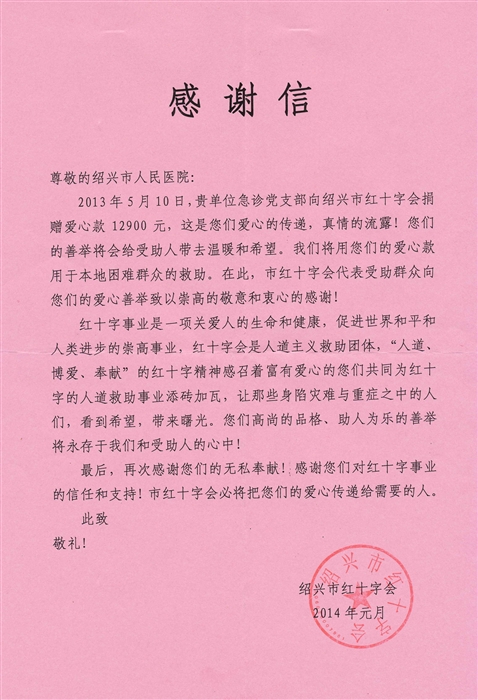 感谢信

尊敬的绍兴市人民医院：

2013年5月10日，贵单位急诊党支部向绍兴市红十字会捐赠爱心款12900元，这是您们爱心的传递，真情的流露！您们的善举将会给受助人带去温暖和希望。我们将用您们的爱心款用于本地困难群众的救助。在此，市红十字会代表受助群众向您们的爱心善举致以崇高的敬意和衷心的感谢！

红十字事业是一项关爱人的生命和健康，促进世界和平和人类进步的崇高事业，红十字会是人道主义救助团体，“人道、博爱、奉献”的红十字精神感召着富有爱心的您们共同为红十字的人道救助事业添砖加瓦，让那些身陷灾难与重症之中的人们，看到希望，带来曙光。您们高尚的品格、助人为乐的善举将永存于我们和受助人的心中！

最后，再次感谢您们的无私奉献！感谢您们对红十字事业的信任和支持！市红十字会必将把您们的爱心传递给需要的人。

此致

敬礼！

绍兴市红十字会
2014年元月

绍兴市红十字会